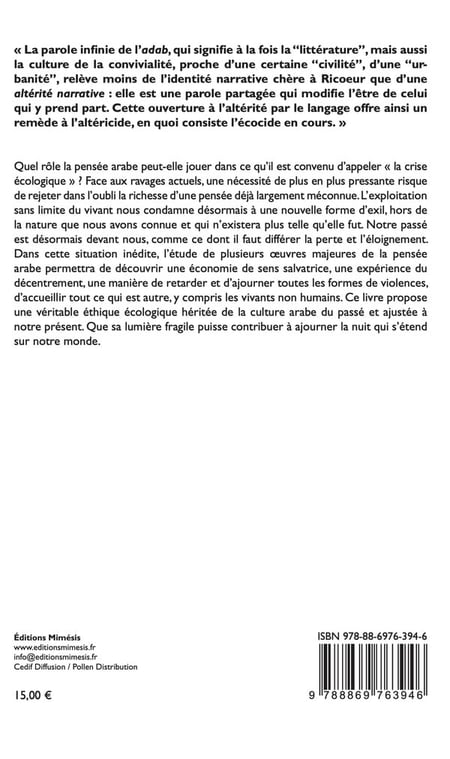 « La parole infinie de l'adab, qui signifie à la fois la "littérature", mais aussi la culture de la convivialité, proche d'une certaine "civilité", d'une "urbanité", relève moins de l'identité narrative chère à Ricoeur que d'une altérité narrative : elle est une parole partagée qui modifie l'être de celui qui y prend part. Cette ouverture à l'altérité par le langage offre ainsi un remède à l'altéricide, en quoi consiste l'écocide en cours. »

Quel rôle la pensée arabe peut-elle jouer dans ce qu'il est convenu d'appeler « la crise écologique » ? Face aux ravages actuels, une nécessité de plus en plus pressante risque de rejeter dans l'oubli la richesse d'une pensée déjà largement méconnue. L'exploitation sans limite du vivant nous condamne désormais à une nouvelle forme d'exil, hors de la nature que nous avons connue et qui n'existera plus telle qu'elle fut. Notre passé est désormais devant nous, comme ce dont il faut différer la perte et l'éloignement. Dans cette situation inédite, l'étude de plusieurs œuvres majeures de la pensée arabe permettra de découvrir une économie de sens salvatrice, une expérience du décentrement, une manière de retarder et d'ajourner toutes les formes de violences, d'accueillir tout ce qui est autre, y compris les vivants non humains. Ce livre propose une véritable éthique écologique héritée de la culture arabe du passé et ajustée à notre présent. Que sa lumière fragile puisse contribuer à ajourner la nuit qui s'étend sur notre monde.

Éditions Mimésis
www.editionsmimesis.fr
info@editionsmimesis.fr
Cedif Diffusion / Pollen Distribution

15,00 €

ISBN 978-88-6976-394-6

9 788869 763946